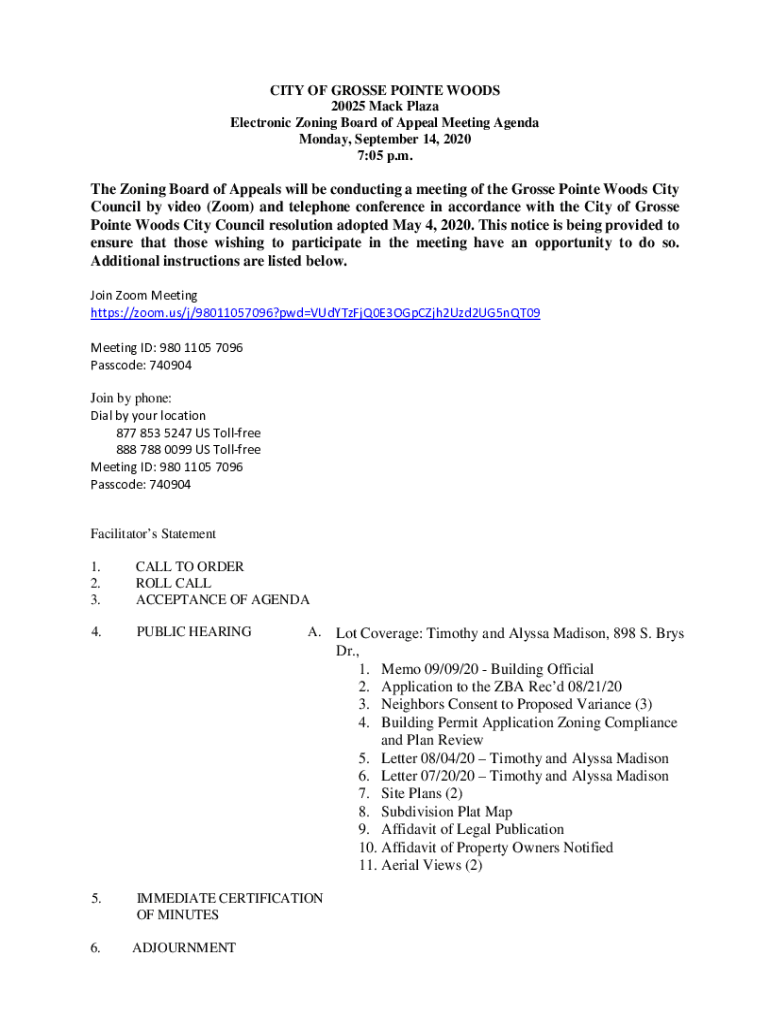 CITY OF GROSSE POINTE WOODS
20025 Mack Plaza
Electronic Zoning Board of Appeal Meeting Agenda
Monday, September 14, 2020
7:05 p.m.

The Zoning Board of Appeals will be conducting a meeting of the Grosse Pointe Woods City Council by video (Zoom) and telephone conference in accordance with the City of Grosse Pointe Woods City Council resolution adopted May 4, 2020. This notice is being provided to ensure that those wishing to participate in the meeting have an opportunity to do so. Additional instructions are listed below.

Join Zoom Meeting
https://zoom.us/j/98011057096?pwd=VUdYTzFjQ0E3OGpCZjh2Uzd2UG5nQT09

Meeting ID: 980 1105 7096
Passcode: 740904

Join by phone:
Dial by your location
877 853 5247 US Toll-free
888 788 0099 US Toll-free
Meeting ID: 980 1105 7096
Passcode: 740904

Facilitator's Statement

1. CALL TO ORDER
2. ROLL CALL
3. ACCEPTANCE OF AGENDA

4. PUBLIC HEARING A. Lot Coverage: Timothy and Alyssa Madison, 898 S. Brys Dr.,
1. Memo 09/09/20 - Building Official
2. Application to the ZBA Rec'd 08/21/20
3. Neighbors Consent to Proposed Variance (3)
4. Building Permit Application Zoning Compliance and Plan Review
5. Letter 08/04/20 – Timothy and Alyssa Madison
6. Letter 07/20/20 – Timothy and Alyssa Madison
7. Site Plans (2)
8. Subdivision Plat Map
9. Affidavit of Legal Publication
10. Affidavit of Property Owners Notified
11. Aerial Views (2)

5. IMMEDIATE CERTIFICATION OF MINUTES

6. ADJOURNMENT